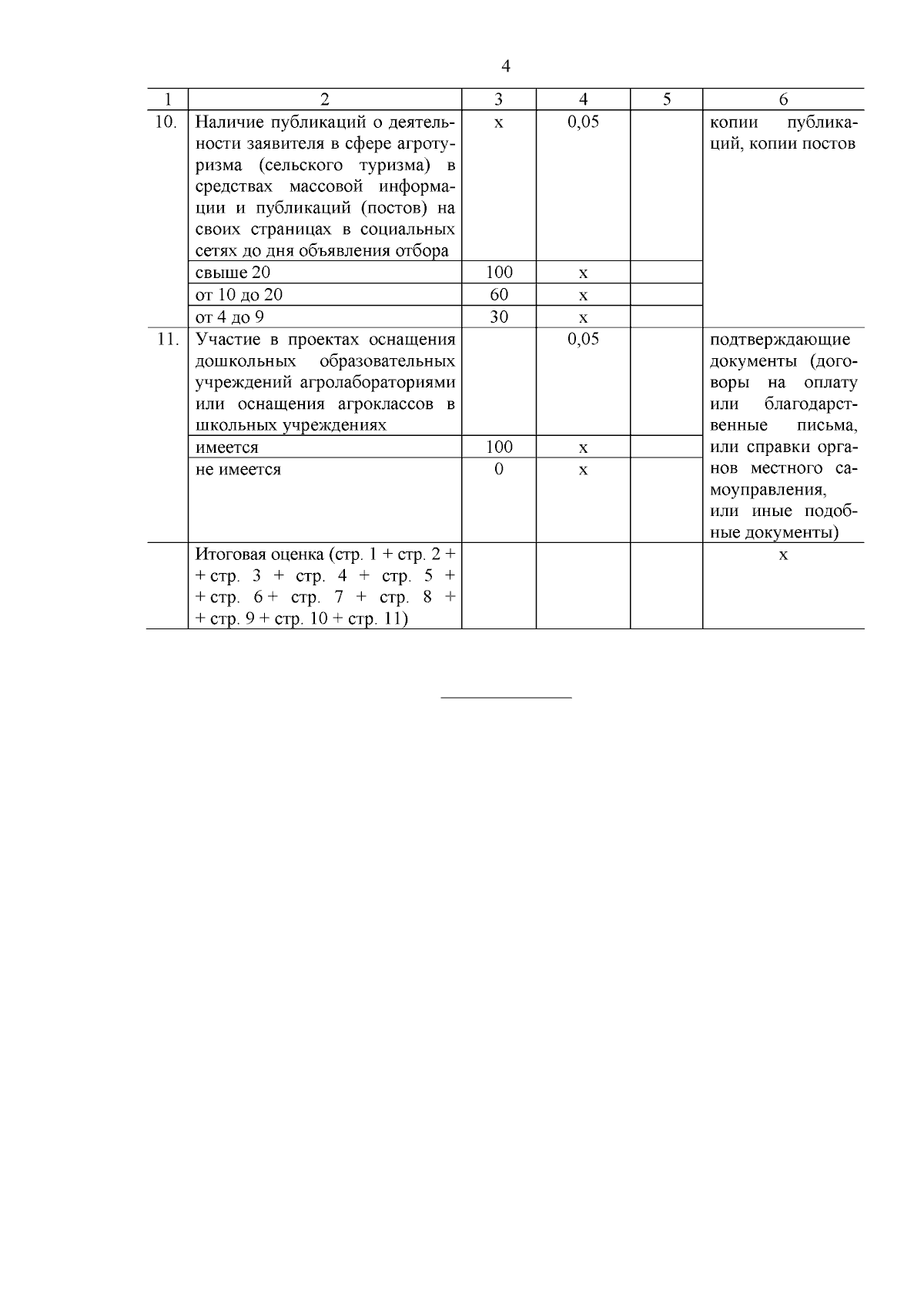 4

| 1 | 2 | 3 | 4 | 5 | 6 |
|---|---|---|---|---|---|
| 10. | Наличие публикаций о деятельности заявителя в сфере агротуризма (сельского туризма) в средствах массовой информации и публикаций (постов) на своих страницах в социальных сетях до дня объявления отбора | х | 0,05 | | копии публикаций, копии постов |
| | свыше 20 | 100 | х | | |
| | от 10 до 20 | 60 | х | | |
| | от 4 до 9 | 30 | х | | |
| 11. | Участие в проектах оснащения дошкольных образовательных учреждений агролабораториями или оснащения агроклассов в школьных учреждениях | | 0,05 | | подтверждающие документы (договоры на оплату или благодарственные письма, или справки органов местного самоуправления, или иные подобные документы) |
| | имеется | 100 | х | | |
| | не имеется | 0 | х | | |
| | Итоговая оценка (стр. 1 + стр. 2 + + стр. 3 + стр. 4 + стр. 5 + + стр. 6 + стр. 7 + стр. 8 + + стр. 9 + стр. 10 + стр. 11) | | | | х |